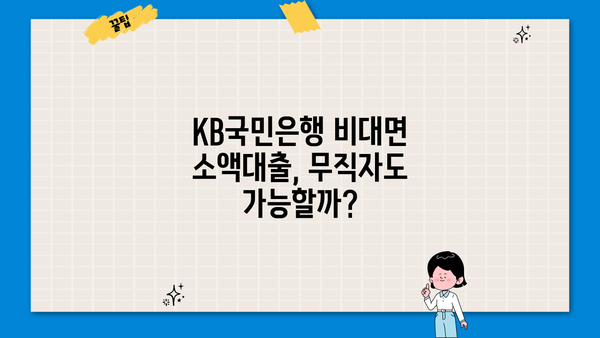 꿀팁

KB국민은행 비대면 소액대출, 무직자도 가능할까?